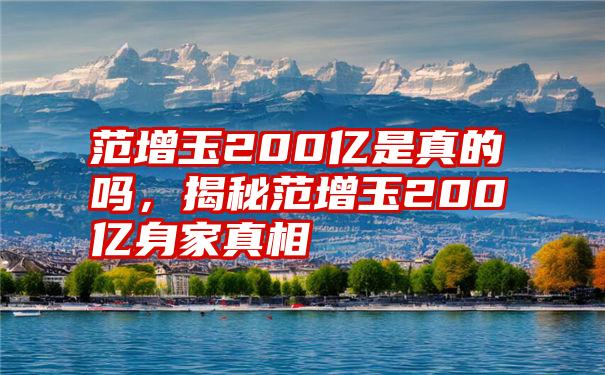 范增玉200亿是真的吗，揭秘范增玉200亿身家真相